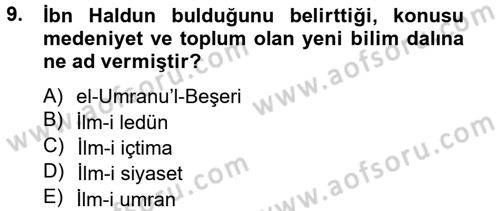 9. İbn Haldun bulduğunu belirttiği, konusu medeniyet ve toplum olan yeni bilim dalına ne ad vermiştir?

A) el-Umranu'l-Beşeri
B) İlm-i ledün
C) İlm-i içtima
D) İlm-i siyaset
E) İlm-i umran

www.aofsoru.com
www.aofsoru.com
www.aofsoru.com
www.aofsoru.com